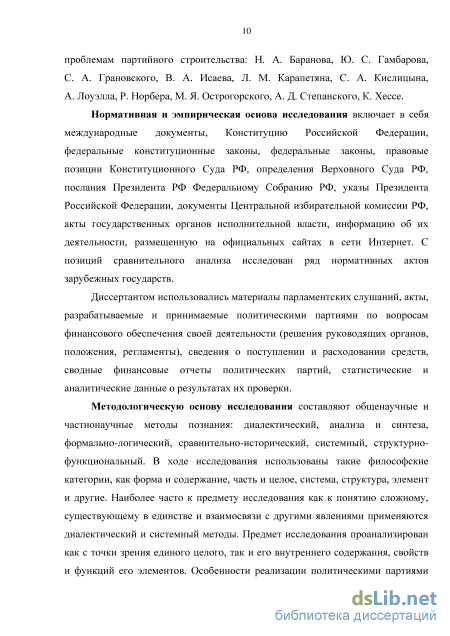 10

проблемам партийного строительства: Н. А. Баранова, Ю. С. Гамбарова, С. А. Грановского, В. А. Исаева, Л. М. Карапетяна, С. А. Кислицына, А. Лоуэлла, Р. Норбера, М. Я. Острогорского, А. Д. Степанского, К. Хессе.

Нормативная и эмпирическая основа исследования включает в себя международные документы, Конституцию Российской Федерации, федеральные конституционные законы, федеральные законы, правовые позиции Конституционного Суда РФ, определения Верховного Суда РФ, послания Президента РФ Федеральному Собранию РФ, указы Президента Российской Федерации, документы Центральной избирательной комиссии РФ, акты государственных органов исполнительной власти, информацию об их деятельности, размещенную на официальных сайтах в сети Интернет. С позиций сравнительного анализа исследован ряд нормативных актов зарубежных государств.

Диссертантом использовались материалы парламентских слушаний, акты, разрабатываемые и принимаемые политическими партиями по вопросам финансового обеспечения своей деятельности (решения руководящих органов, положения, регламенты), сведения о поступлении и расходовании средств, сводные финансовые отчеты политических партий, статистические и аналитические данные о результатах их проверки.

Методологическую основу исследования составляют общенаучные и частнонаучные методы познания: диалектический, анализа и синтеза, формально-логический, сравнительно-исторический, системный, структурно-функциональный. В ходе исследования использованы такие философские категории, как форма и содержание, часть и целое, система, структура, элемент и другие. Наиболее часто к предмету исследования как к понятию сложному, существующему в единстве и взаимосвязи с другими явлениями применяются диалектический и системный методы. Предмет исследования проанализирован как с точки зрения единого целого, так и его внутреннего содержания, свойств и функций его элементов. Особенности реализации политическими партиями

dsLib.net
библиотека диссертаций